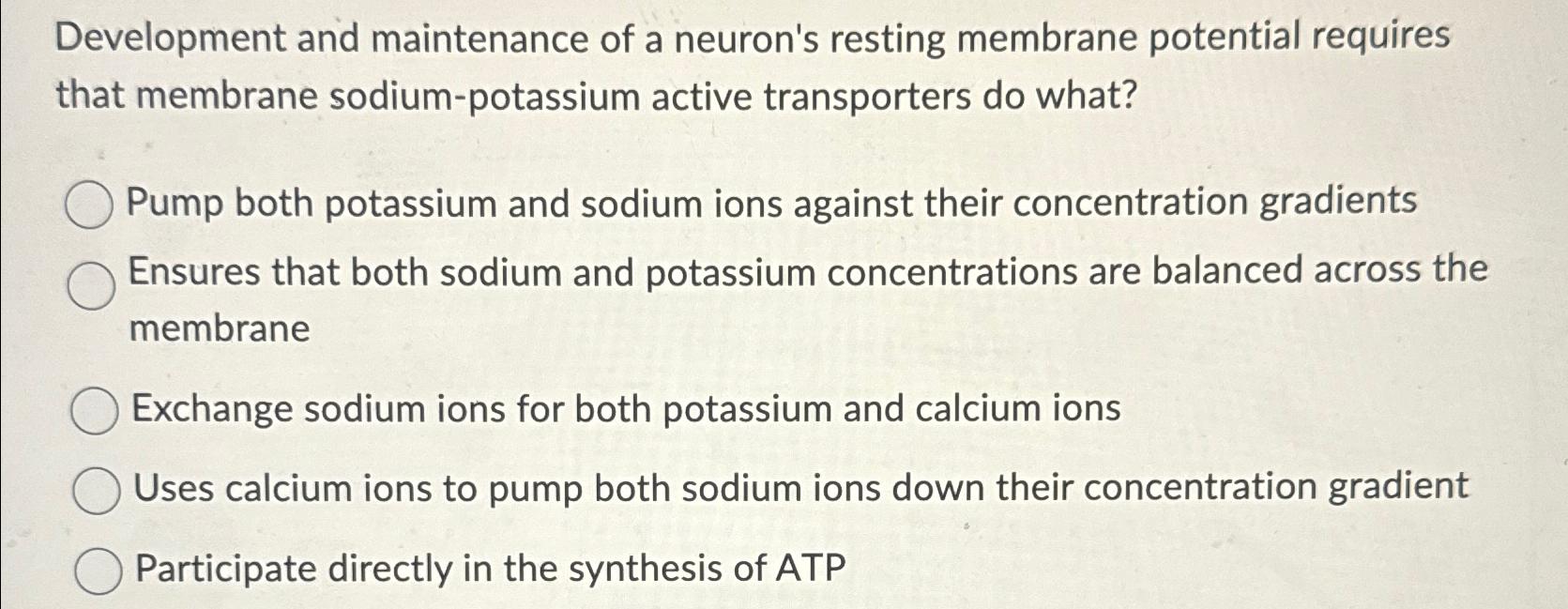 Development and maintenance of a neuron's resting membrane potential requires that membrane sodium-potassium active transporters do what?

Pump both potassium and sodium ions against their concentration gradients

Ensures that both sodium and potassium concentrations are balanced across the membrane

Exchange sodium ions for both potassium and calcium ions

Uses calcium ions to pump both sodium ions down their concentration gradient

Participate directly in the synthesis of ATP